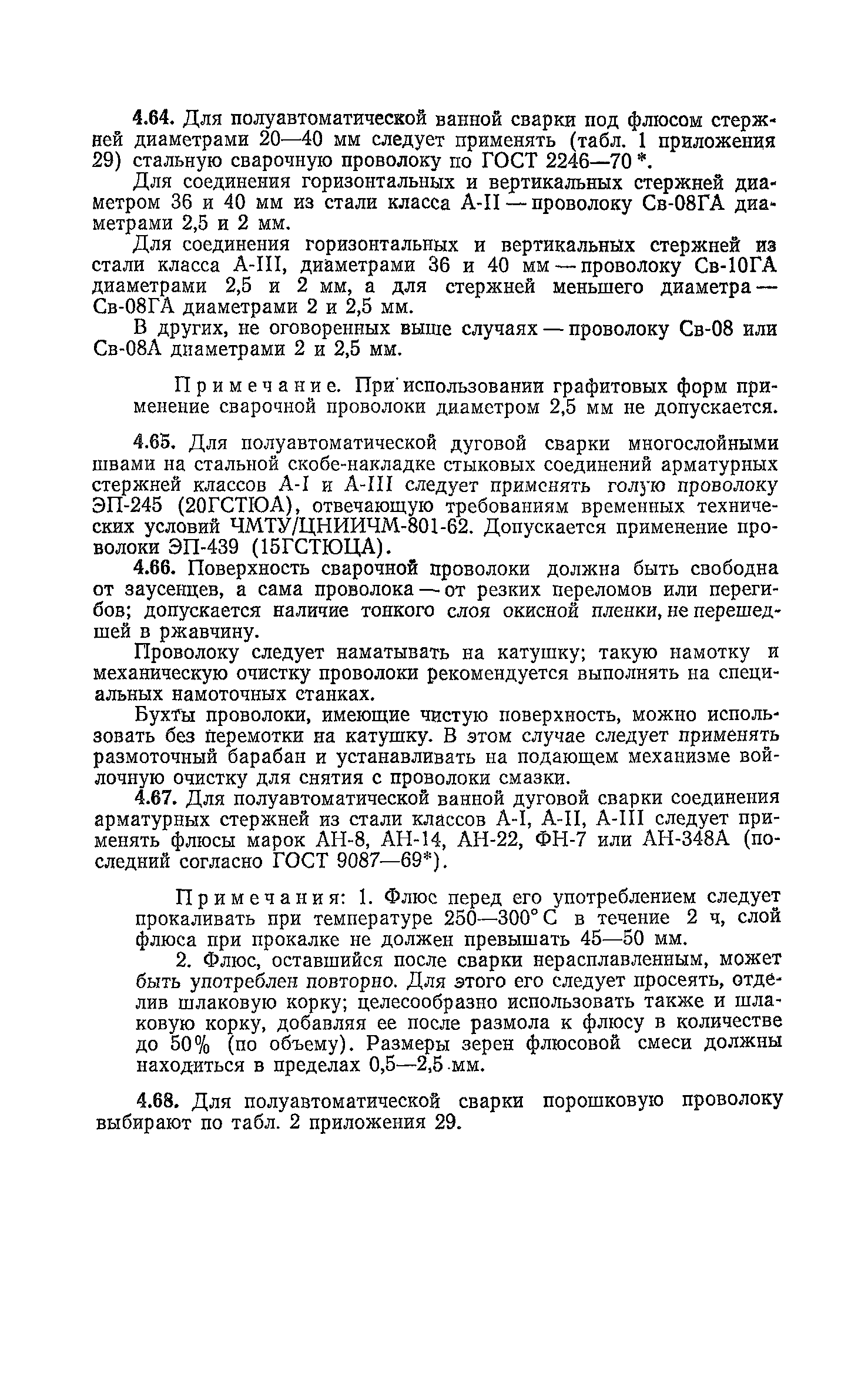 4.64. Для полуавтоматической ванной сварки под флюсом стержней диаметрами 20—40 мм следует применять (табл. 1 приложения 29) стальную сварочную проволоку по ГОСТ 2246—70 *.

Для соединения горизонтальных и вертикальных стержней диаметром 36 и 40 мм из стали класса А-II — проволоку Св-08ГА диаметрами 2,5 и 2 мм.

Для соединения горизонтальных и вертикальных стержней из стали класса А-III, диаметрами 36 и 40 мм — проволоку Св-10ГА диаметрами 2,5 и 2 мм, а для стержней меньшего диаметра — Св-08ГА диаметрами 2 и 2,5 мм.

В других, не оговоренных выше случаях — проволоку Св-08 или Св-08А диаметрами 2 и 2,5 мм.

Примечание. При использовании графитовых форм применение сварочной проволоки диаметром 2,5 мм не допускается.

4.65. Для полуавтоматической дуговой сварки многослойными швами на стальной скобе-накладке стыковых соединений арматурных стержней классов А-I и А-III следует применять голую проволоку ЭП-245 (20ГСТЮА), отвечающую требованиям временных технических условий ЧМТУ/ЦНИИЧМ-801-62. Допускается применение проволоки ЭП-439 (15ГСТЮЦА).

4.66. Поверхность сварочной проволоки должна быть свободна от заусенцев, а сама проволока — от резких переломов или перегибов; допускается наличие тонкого слоя окисной пленки, не перешедшей в ржавчину.

Проволоку следует наматывать на катушку; такую намотку и механическую очистку проволоки рекомендуется выполнять на специальных намоточных станках.

Бухты проволоки, имеющие чистую поверхность, можно использовать без перемотки на катушку. В этом случае следует применять размоточный барабан и устанавливать на подающем механизме войлочную очистку для снятия с проволоки смазки.

4.67. Для полуавтоматической ванной дуговой сварки соединения арматурных стержней из стали классов А-I, А-II, А-III следует применять флюсы марок АН-8, АН-14, АН-22, ФН-7 или АН-348А (последний согласно ГОСТ 9087—69*).

Примечания: 1. Флюс перед его употреблением следует прокаливать при температуре 250—300° С в течение 2 ч, слой флюса при прокалке не должен превышать 45—50 мм.

2. Флюс, оставшийся после сварки нерасплавленным, может быть употреблен повторно. Для этого его следует просеять, отделив шлаковую корку; целесообразно использовать также и шлаковую корку, добавляя ее после размола к флюсу в количестве до 50% (по объему). Размеры зерен флюсовой смеси должны находиться в пределах 0,5—2,5 мм.

4.68. Для полуавтоматической сварки порошковую проволоку выбирают по табл. 2 приложения 29.